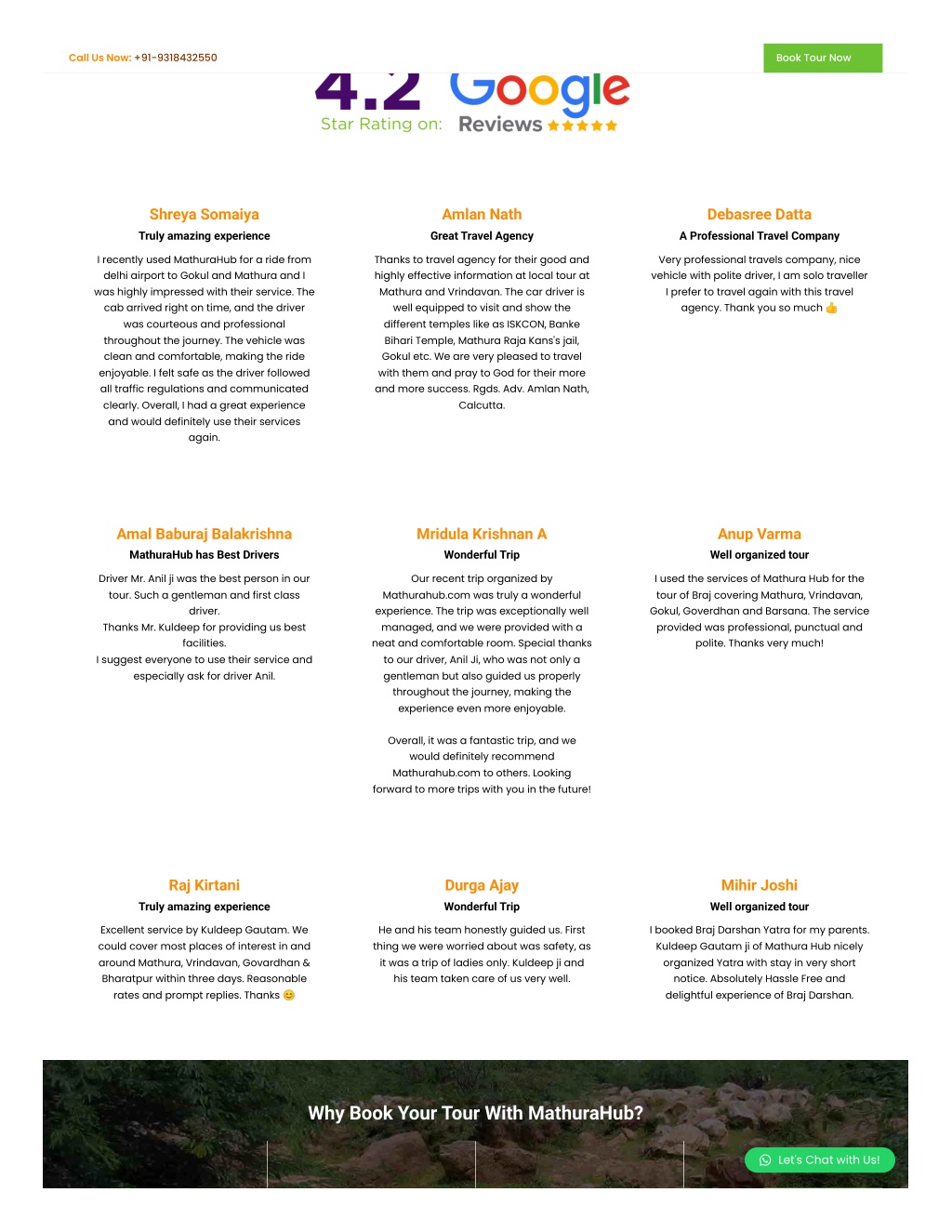 Call Us Now: +91-9318432550

Book Tour Now

4.2 Google
Star Rating on: Reviews ★★★★★

Shreya Somaiya
Truly amazing experience
I recently used MathuraHub for a ride from delhi airport to Gokul and Mathura and I was highly impressed with their service. The cab arrived right on time, and the driver was courteous and professional throughout the journey. The vehicle was clean and comfortable, making the ride enjoyable. I felt safe as the driver followed all traffic regulations and communicated clearly. Overall, I had a great experience and would definitely use their services again.

Amlan Nath
Great Travel Agency
Thanks to travel agency for their good and highly effective information at local tour at Mathura and Vrindavan. The car driver is well equipped to visit and show the different temples like as ISKCON, Banke Bihari Temple, Mathura Raja Kans's jail, Gokul etc. We are very pleased to travel with them and pray to God for their more and more success. Rgds. Adv. Amlan Nath, Calcutta.

Debasree Datta
A Professional Travel Company
Very professional travels company, nice vehicle with polite driver, I am solo traveller I prefer to travel again with this travel agency. Thank you so much 👍

Amal Baburaj Balakrishna
MathuraHub has Best Drivers
Driver Mr. Anil ji was the best person in our tour. Such a gentleman and first class driver.
Thanks Mr. Kuldeep for providing us best facilities.
I suggest everyone to use their service and especially ask for driver Anil.

Mridula Krishnan A
Wonderful Trip
Our recent trip organized by Mathurahub.com was truly a wonderful experience. The trip was exceptionally well managed, and we were provided with a neat and comfortable room. Special thanks to our driver, Anil Ji, who was not only a gentleman but also guided us properly throughout the journey, making the experience even more enjoyable.

Overall, it was a fantastic trip, and we would definitely recommend Mathurahub.com to others. Looking forward to more trips with you in the future!

Anup Varma
Well organized tour
I used the services of Mathura Hub for the tour of Braj covering Mathura, Vrindavan, Gokul, Goverdhan and Barsana. The service provided was professional, punctual and polite. Thanks very much!

Raj Kirtani
Truly amazing experience
Excellent service by Kuldeep Gautam. We could cover most places of interest in and around Mathura, Vrindavan, Govardhan & Bharatpur within three days. Reasonable rates and prompt replies. Thanks 😊

Durga Ajay
Wonderful Trip
He and his team honestly guided us. First thing we were worried about was safety, as it was a trip of ladies only. Kuldeep ji and his team taken care of us very well.

Mihir Joshi
Well organized tour
I booked Braj Darshan Yatra for my parents. Kuldeep Gautam ji of Mathura Hub nicely organized Yatra with stay in very short notice. Absolutely Hassle Free and delightful experience of Braj Darshan.

Why Book Your Tour With MathuraHub?

Let's Chat with Us!